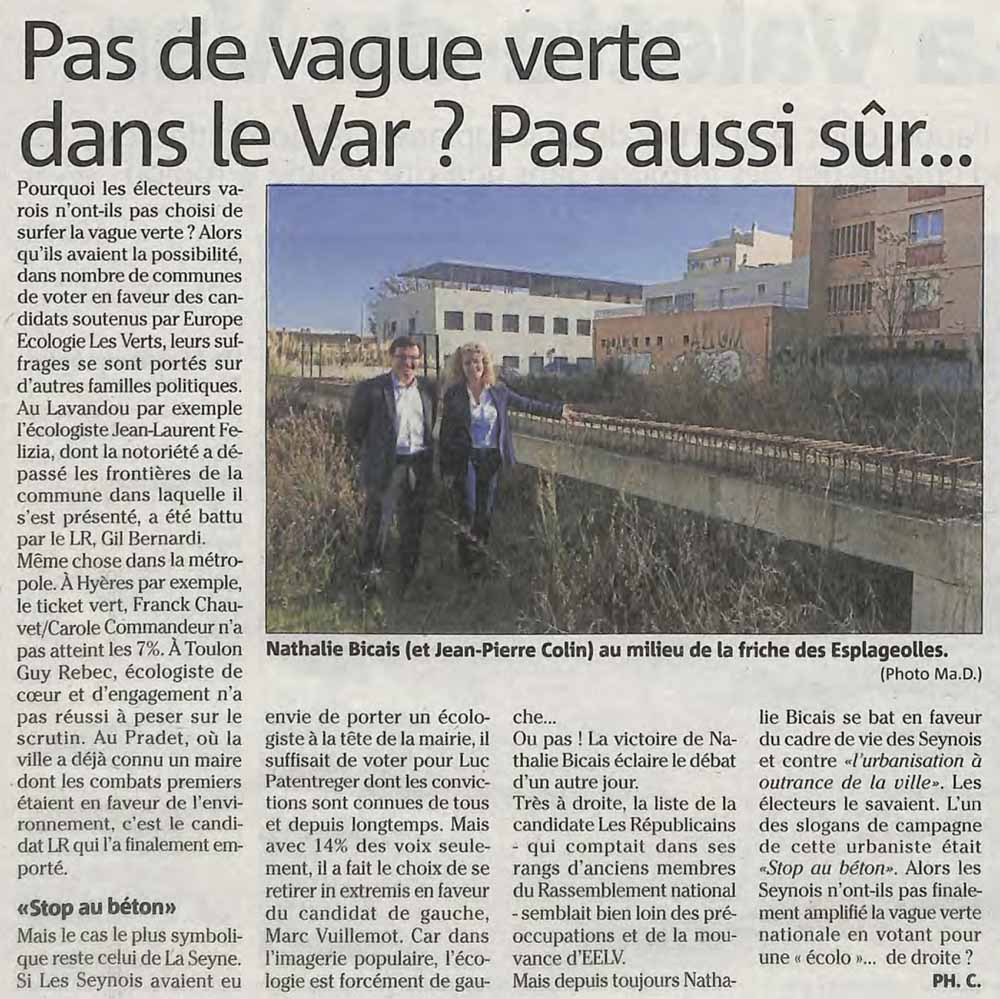 Pas de vague verte dans le Var ? Pas aussi sûr...

Pourquoi les électeurs varois n'ont-ils pas choisi de surfer la vague verte ? Alors qu'ils avaient la possibilité, dans nombre de communes de voter en faveur des candidats soutenus par Europe Ecologie Les Verts, leurs suffrages se sont portés sur d'autres familles politiques. Au Lavandou par exemple l'écologiste Jean-Laurent Felizia, dont la notoriété a dépassé les frontières de la commune dans laquelle il s'est présenté, a été battu par le LR, Gil Bernardi.
Même chose dans la métropole. À Hyères par exemple, le ticket vert, Franck Chauvet/Carole Commandeur n'a pas atteint les 7%. À Toulon Guy Rebec, écologiste de cœur et d'engagement n'a pas réussi à peser sur le scrutin. Au Pradet, où la ville a déjà connu un maire dont les combats premiers étaient en faveur de l'environnement, c'est le candidat LR qui l'a finalement emporté.

«Stop au béton»

Mais le cas le plus symbolique reste celui de La Seyne. Si Les Seynois avaient eu envie de porter un écologiste à la tête de la mairie, il suffisait de voter pour Luc Patentreger dont les convictions sont connues de tous et depuis longtemps. Mais avec 14% des voix seulement, il a fait le choix de se retirer in extremis en faveur du candidat de gauche, Marc Vuillemot. Car dans l'imagerie populaire, l'écologie est forcément de gauche...
Ou pas ! La victoire de Nathalie Bicais éclaire le débat d'un autre jour.
Très à droite, la liste de la candidate Les Républicains - qui comptait dans ses rangs d'anciens membres du Rassemblement national - semblait bien loin des préoccupations et de la mouvance d'EELV.
Mais depuis toujours Nathalie Bicais se bat en faveur du cadre de vie des Seynois et contre «l'urbanisation à outrance de la ville». Les électeurs le savaient. L'un des slogans de campagne de cette urbaniste était «Stop au béton». Alors les Seynois n'ont-ils pas finalement amplifié la vague verte nationale en votant pour une « écolo »... de droite ?
PH. C.

Nathalie Bicais (et Jean-Pierre Colin) au milieu de la friche des Esplageolles.
(Photo Ma.D.)